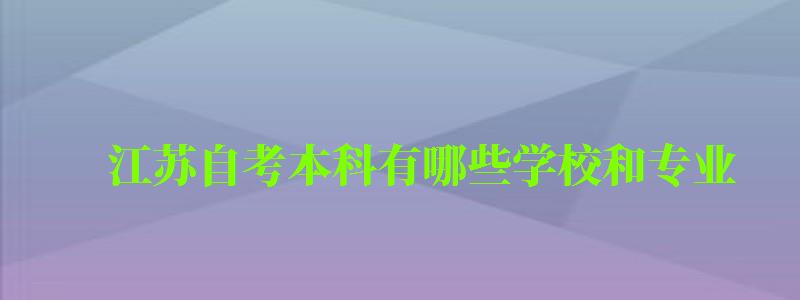 江苏自考本科有哪些学校和专业